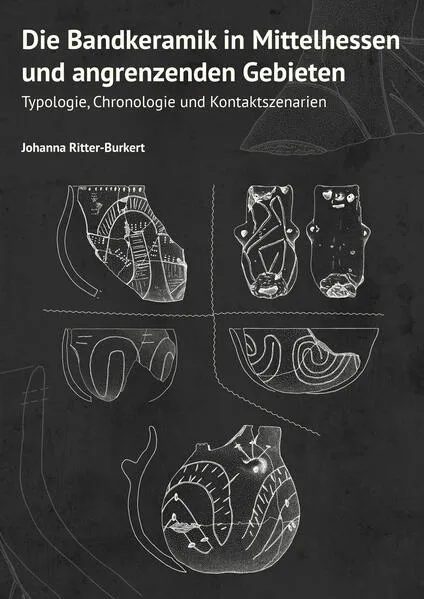 Die Bandkeramik in Mittelhessen und angrenzenden Gebieten

Typologie, Chronologie und Kontaktszenarien

Johanna Ritter-Burkert